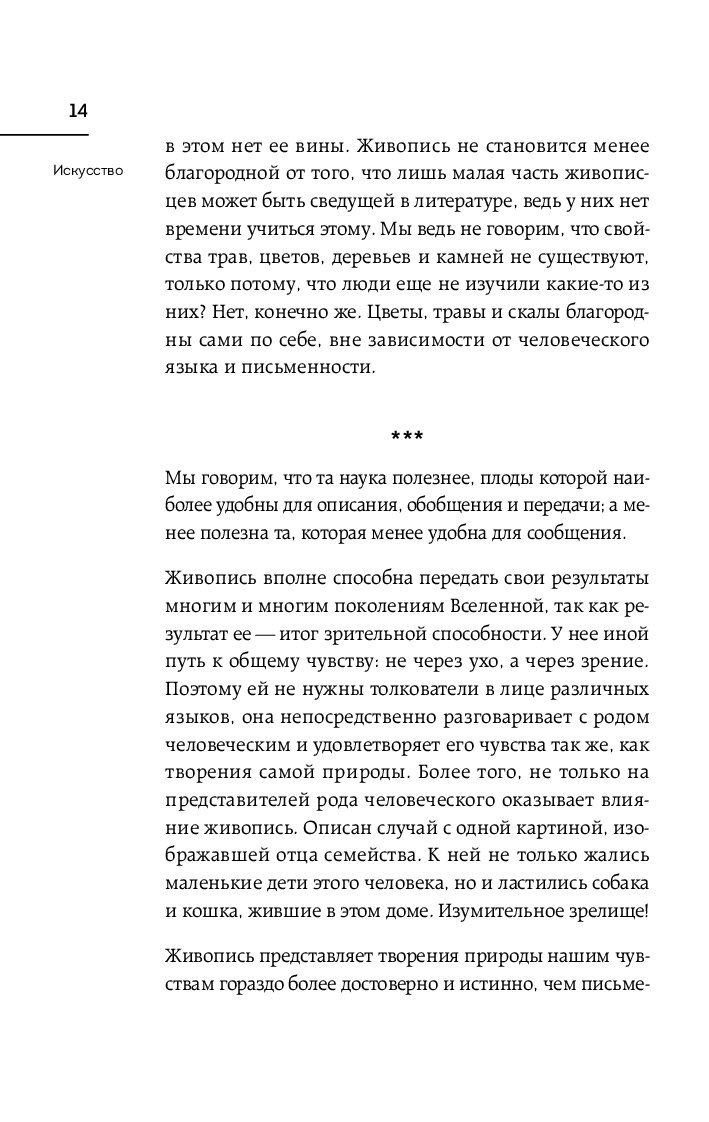 14

Искусство

в этом нет ее вины. Живопись не становится менее благородной от того, что лишь малая часть живописцев может быть сведущей в литературе, ведь у них нет времени учиться этому. Мы ведь не говорим, что свойства трав, цветов, деревьев и камней не существуют, только потому, что люди еще не изучили какие-то из них? Нет, конечно же. Цветы, травы и скалы благородны сами по себе, вне зависимости от человеческого языка и письменности.

***

Мы говорим, что та наука полезнее, плоды которой наиболее удобны для описания, обобщения и передачи; а менее полезна та, которая менее удобна для сообщения.

Живопись вполне способна передать свои результаты многим и многим поколениям Вселенной, так как результат ее — итог зрительной способности. У нее иной путь к общему чувству: не через ухо, а через зрение. Поэтому ей не нужны толкователи в лице различных языков, она непосредственно разговаривает с родом человеческим и удовлетворяет его чувства так же, как творения самой природы. Более того, не только на представителей рода человеческого оказывает влияние живопись. Описан случай с одной картиной, изображавшей отца семейства. К ней не только жались маленькие дети этого человека, но и ластились собака и кошка, жившие в этом доме. Изумительное зрелище!

Живопись представляет творения природы нашим чувствам гораздо более достоверно и истинно, чем письме-